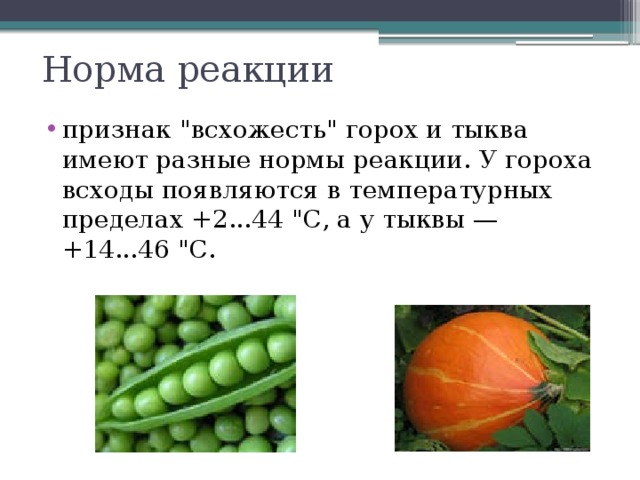 Норма реакции

• признак "всхожесть" горох и тыква имеют разные нормы реакции. У гороха всходы появляются в температурных пределах +2...44 "С, а у тыквы — +14...46 "С.